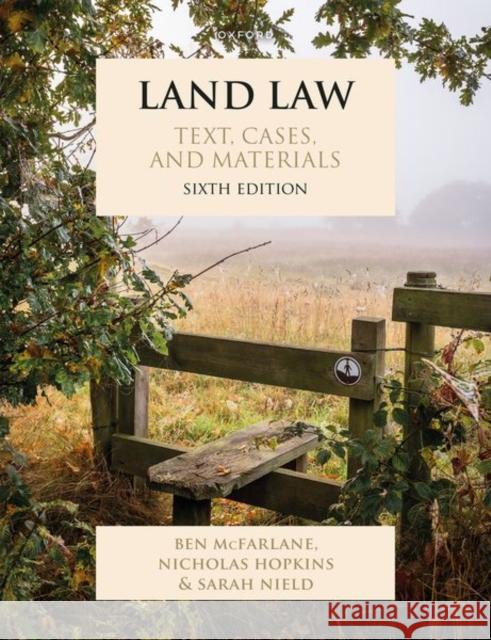 OXFORD

LAND LAW

TEXT, CASES, AND MATERIALS

SIXTH EDITION

BEN McFARLANE, NICHOLAS HOPKINS & SARAH NIELD

Kraina Książek